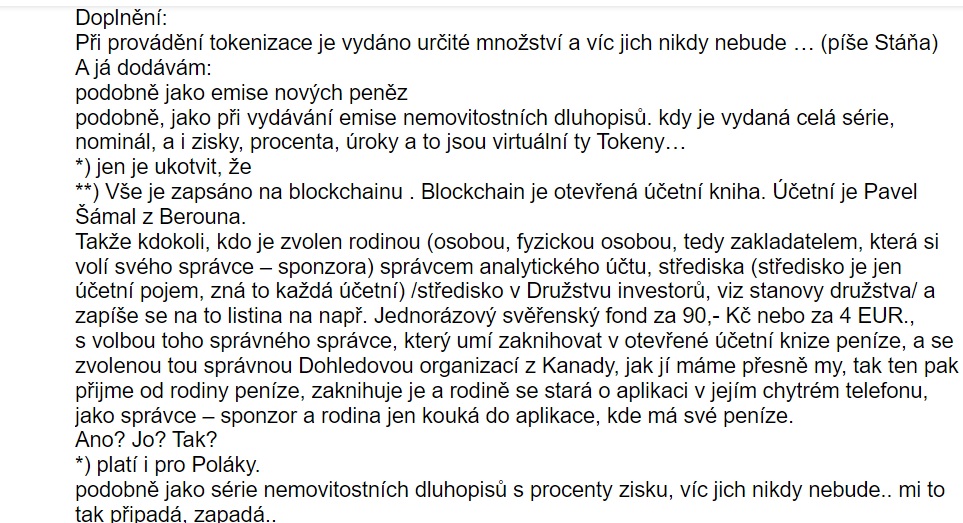 Doplnění:
Při provádění tokenizace je vydáno určité množství a víc jich nikdy nebude … (píše Stáňa)
A já dodávám:
podobně jako emise nových peněz
podobně, jako při vydávání emise nemovitostních dluhopisů. kdy je vydaná celá série, nominál, a i zisky, procenta, úroky a to jsou virtuální ty Tokeny…
*) jen je ukotvit, že
**) Vše je zapsáno na blockchainu . Blockchain je otevřená účetní kniha. Účetní je Pavel Šámal z Berouna.
Takže kdokoli, kdo je zvolen rodinou (osobou, fyzickou osobou, tedy zakladatelem, která si volí svého správce – sponzora) správcem analytického účtu, střediska (středisko je jen účetní pojem, zná to každá účetní) /středisko v Družstvu investorů, viz stanovy družstva/ a zapíše se na to listina na např. Jednorázový svěřenský fond za 90,- Kč nebo za 4 EUR., s volbou toho správného správce, který umí zaknihovat v otevřené účetní knize peníze, a se zvolenou tou správnou Dohledovou organizací z Kanady, jak jí máme přesně my, tak ten pak přijme od rodiny peníze, zaknihuje je a rodině se stará o aplikaci v jejím chytrém telefonu, jako správce – sponzor a rodina jen kouká do aplikace, kde má své peníze.
Ano? Jo? Tak?
*) platí i pro Poláky.
podobně jako série nemovitostních dluhopisů s procenty zisku, víc jich nikdy nebude.. mi to tak připadá, zapadá..